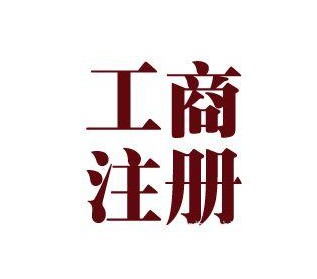 工商
注册